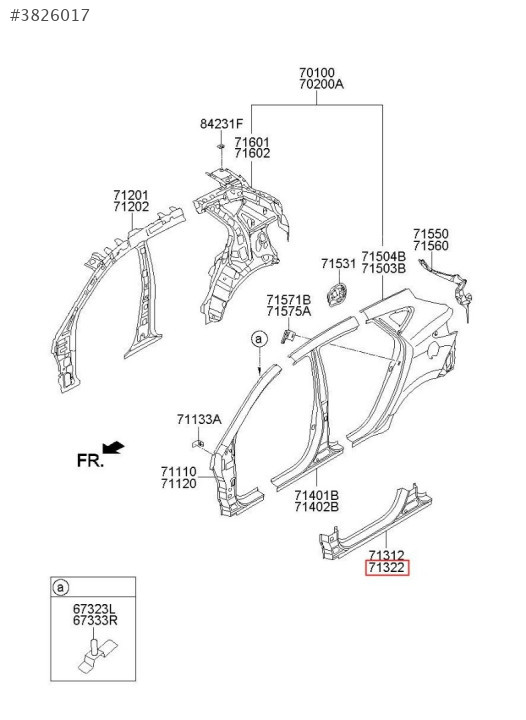 #3826017

70100
70200A

84231F

71601
71602

71201
71202

71550
71560

71531

71504B
71503B

71571B
71575A

a

71133A

FR.

71110
71120

71401B
71402B

71312
71322

a

67323L
67333R